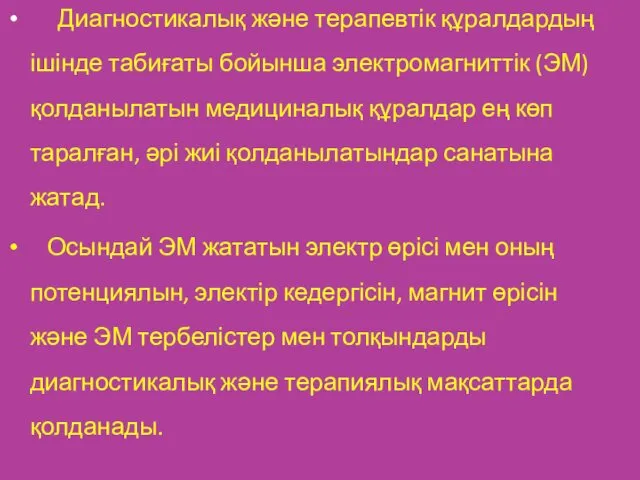 • Диагностикалық және терапевтік құралдардың ішінде табиғаты бойынша электромагниттік (ЭМ) қолданылатын медициналық құралдар ең көп таралған, әрі жиі қолданылатындар санатына жатад.

• Осындай ЭМ жататын электр өрісі мен оның потенциялын, электір кедергісін, магнит өрісін және ЭМ тербелістер мен толқындарды диагностикалық және терапиялық мақсаттарда қолданады.